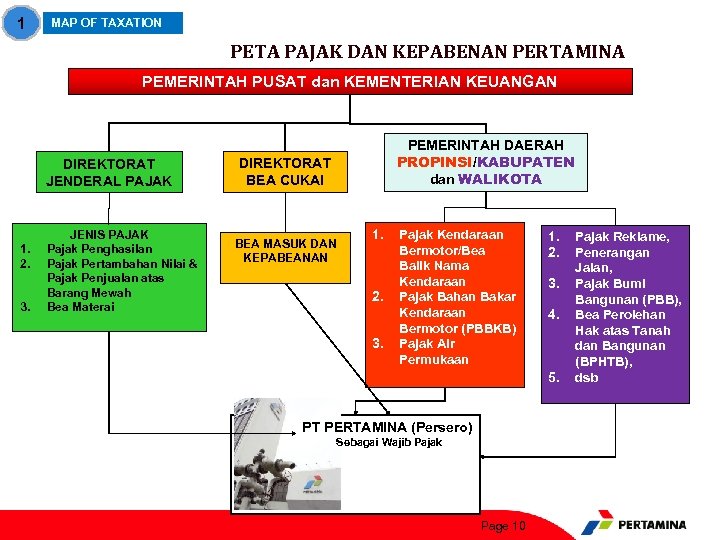 1

MAP OF TAXATION

PETA PAJAK DAN KEPABENAN PERTAMINA

PEMERINTAH PUSAT dan KEMENTERIAN KEUANGAN

DIREKTORAT JENDERAL PAJAK

DIREKTORAT BEA CUKAI

PEMERINTAH DAERAH PROPINSI/KABUPATEN dan WALIKOTA

JENIS PAJAK
1. Pajak Penghasilan
2. Pajak Pertambahan Nilai & Pajak Penjualan atas Barang Mewah
3. Bea Materai

BEA MASUK DAN KEPABEANAN

1. Pajak Kendaraan Bermotor/Bea Balik Nama Kendaraan
2. Pajak Bahan Bakar Kendaraan Bermotor (PBBKB)
3. Pajak Air Permukaan

1. Pajak Reklame,
2. Penerangan Jalan,
3. Pajak Bumi Bangunan (PBB),
4. Bea Perolehan Hak atas Tanah dan Bangunan (BPHTB),
5. dsb

PT PERTAMINA (Persero)
Sebagai Wajib Pajak

Page 10

PERTAMINA